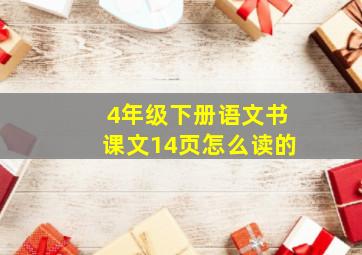 4年级下册语文书
课文14页怎么读的